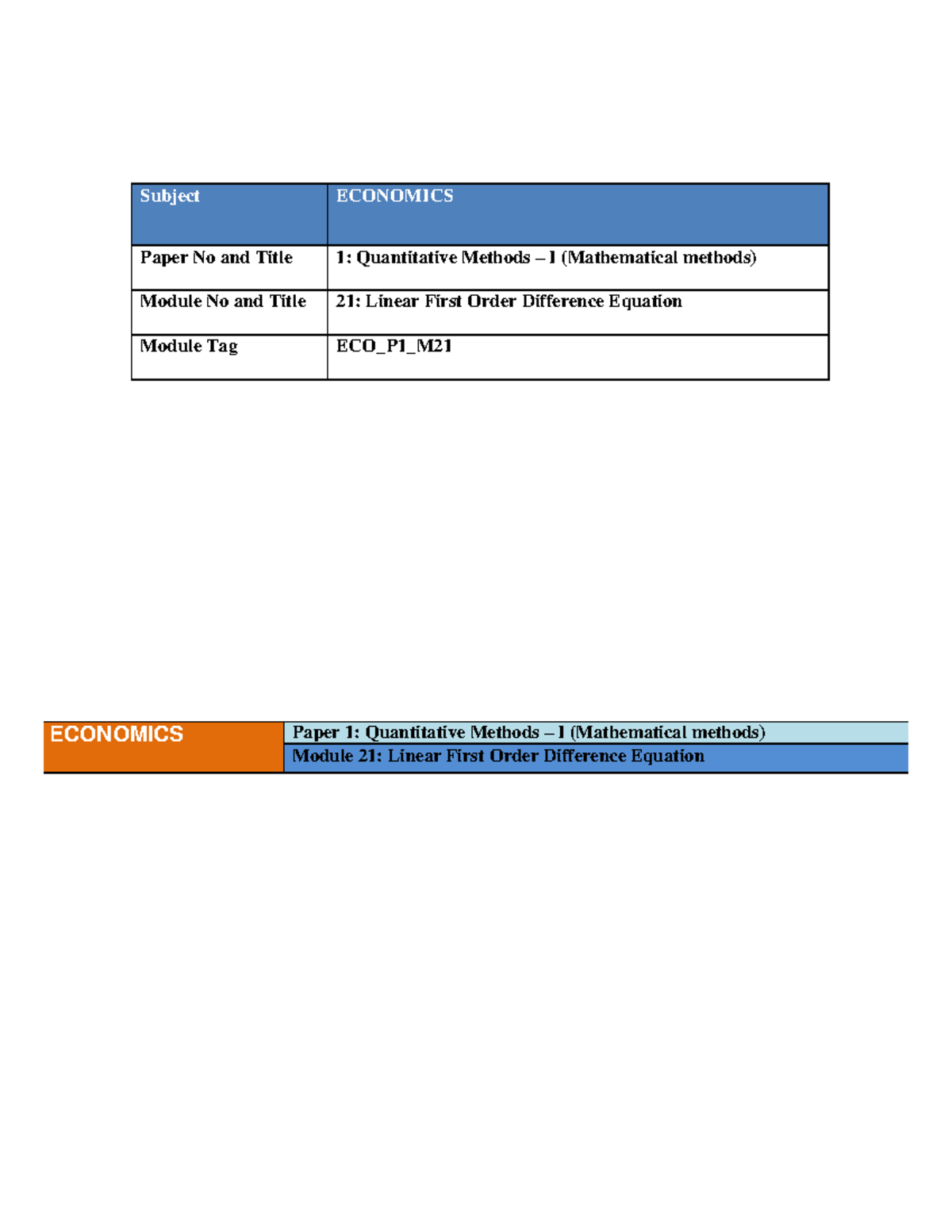 | Subject | ECONOMICS |
|---|---|
| Paper No and Title | 1: Quantitative Methods – I (Mathematical methods) |
| Module No and Title | 21: Linear First Order Difference Equation |
| Module Tag | ECO_P1_M21 |

ECONOMICS

Paper 1: Quantitative Methods – I (Mathematical methods)

Module 21: Linear First Order Difference Equation